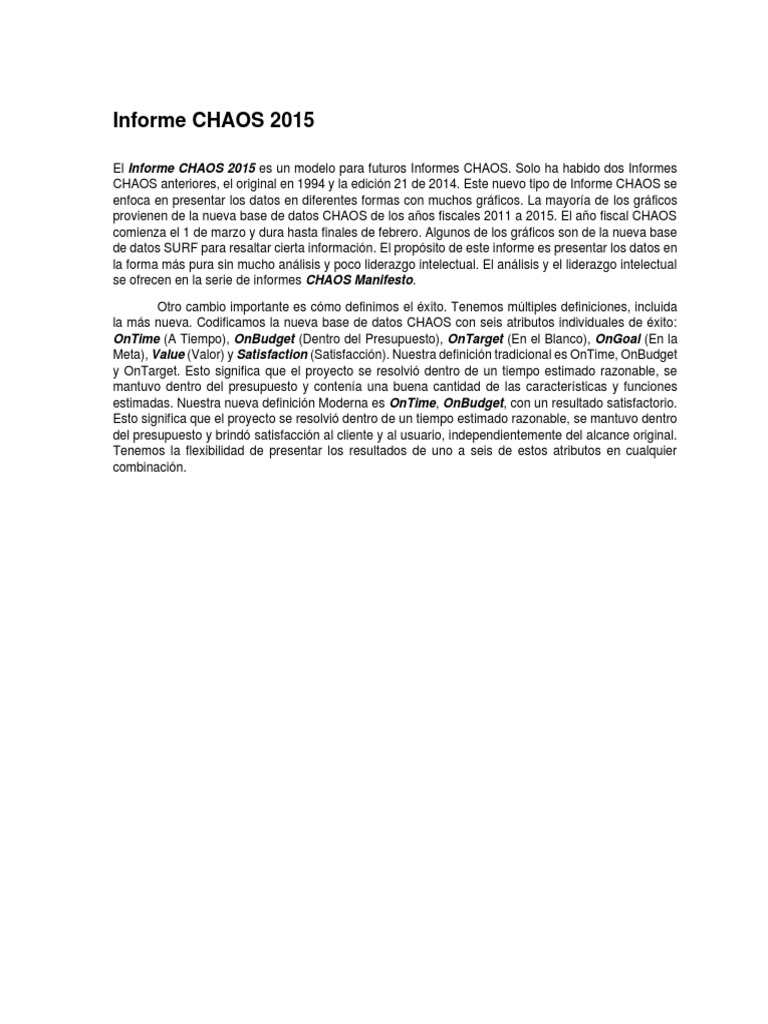 Informe CHAOS 2015

El Informe CHAOS 2015 es un modelo para futuros Informes CHAOS. Solo ha habido dos Informes CHAOS anteriores, el original en 1994 y la edición 21 de 2014. Este nuevo tipo de Informe CHAOS se enfoca en presentar los datos en diferentes formas con muchos gráficos. La mayoría de los gráficos provienen de la nueva base de datos CHAOS de los años fiscales 2011 a 2015. El año fiscal CHAOS comienza el 1 de marzo y dura hasta finales de febrero. Algunos de los gráficos son de la nueva base de datos SURF para resaltar cierta información. El propósito de este informe es presentar los datos en la forma más pura sin mucho análisis y poco liderazgo intelectual. El análisis y el liderazgo intelectual se ofrecen en la serie de informes CHAOS Manifesto.

Otro cambio importante es cómo definimos el éxito. Tenemos múltiples definiciones, incluida la más nueva. Codificamos la nueva base de datos CHAOS con seis atributos individuales de éxito: OnTime (A Tiempo), OnBudget (Dentro del Presupuesto), OnTarget (En el Blanco), OnGoal (En la Meta), Value (Valor) y Satisfaction (Satisfacción). Nuestra definición tradicional es OnTime, OnBudget y OnTarget. Esto significa que el proyecto se resolvió dentro de un tiempo estimado razonable, se mantuvo dentro del presupuesto y contenía una buena cantidad de las características y funciones estimadas. Nuestra nueva definición Moderna es OnTime, OnBudget, con un resultado satisfactorio. Esto significa que el proyecto se resolvió dentro de un tiempo estimado razonable, se mantuvo dentro del presupuesto y brindó satisfacción al cliente y al usuario, independientemente del alcance original. Tenemos la flexibilidad de presentar los resultados de uno a seis de estos atributos en cualquier combinación.